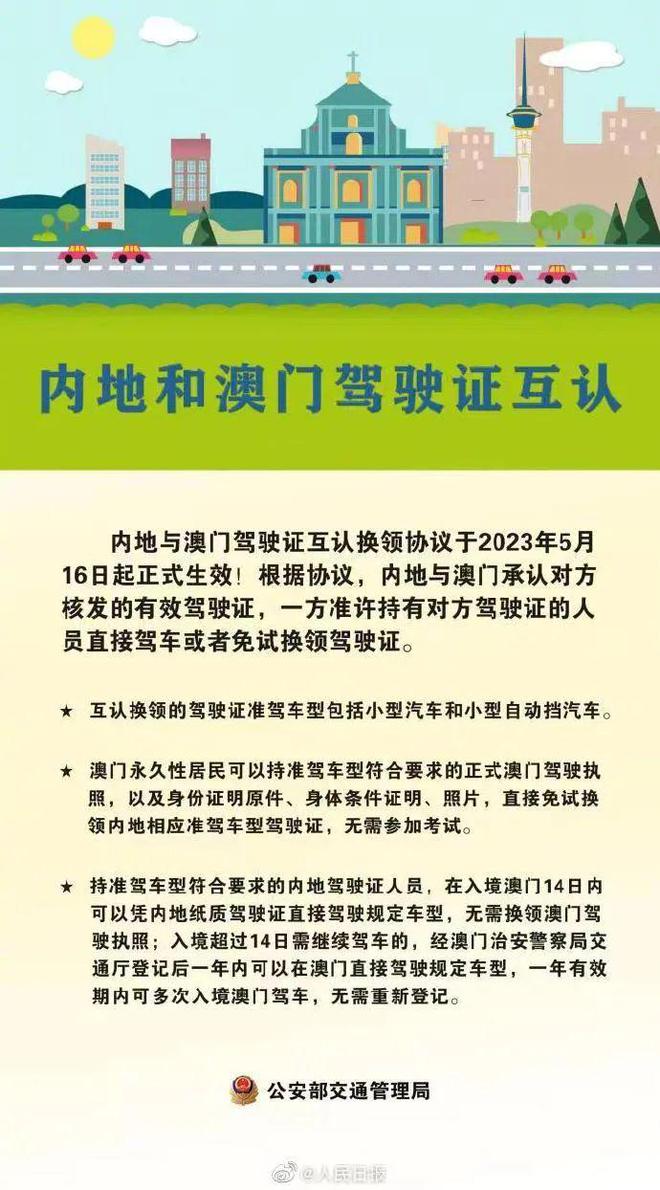 内地和澳门驾驶证互认

内地与澳门驾驶证互认换领协议于2023年5月16日起正式生效！根据协议，内地与澳门承认对方核发的有效驾驶证，一方准许持有对方驾驶证的人员直接驾车或者免试换领驾驶证。

★ 互认换领的驾驶证准驾车型包括小型汽车和小型自动挡汽车。

★ 澳门永久性居民可以持准驾车型符合要求的正式澳门驾驶执照，以及身份证明原件、身体条件证明、照片，直接免试换领内地相应准驾车型驾驶证，无需参加考试。

★ 持准驾车型符合要求的内地驾驶证人员，在入境澳门14日内可以凭内地纸质驾驶证直接驾驶规定车型，无需换领澳门驾驶执照；入境超过14日需继续驾车的，经澳门治安警察局交通厅登记后一年内可以在澳门直接驾驶规定车型，一年有效期内可多次入境澳门驾车，无需重新登记。

公安部交通管理局

@人民日报